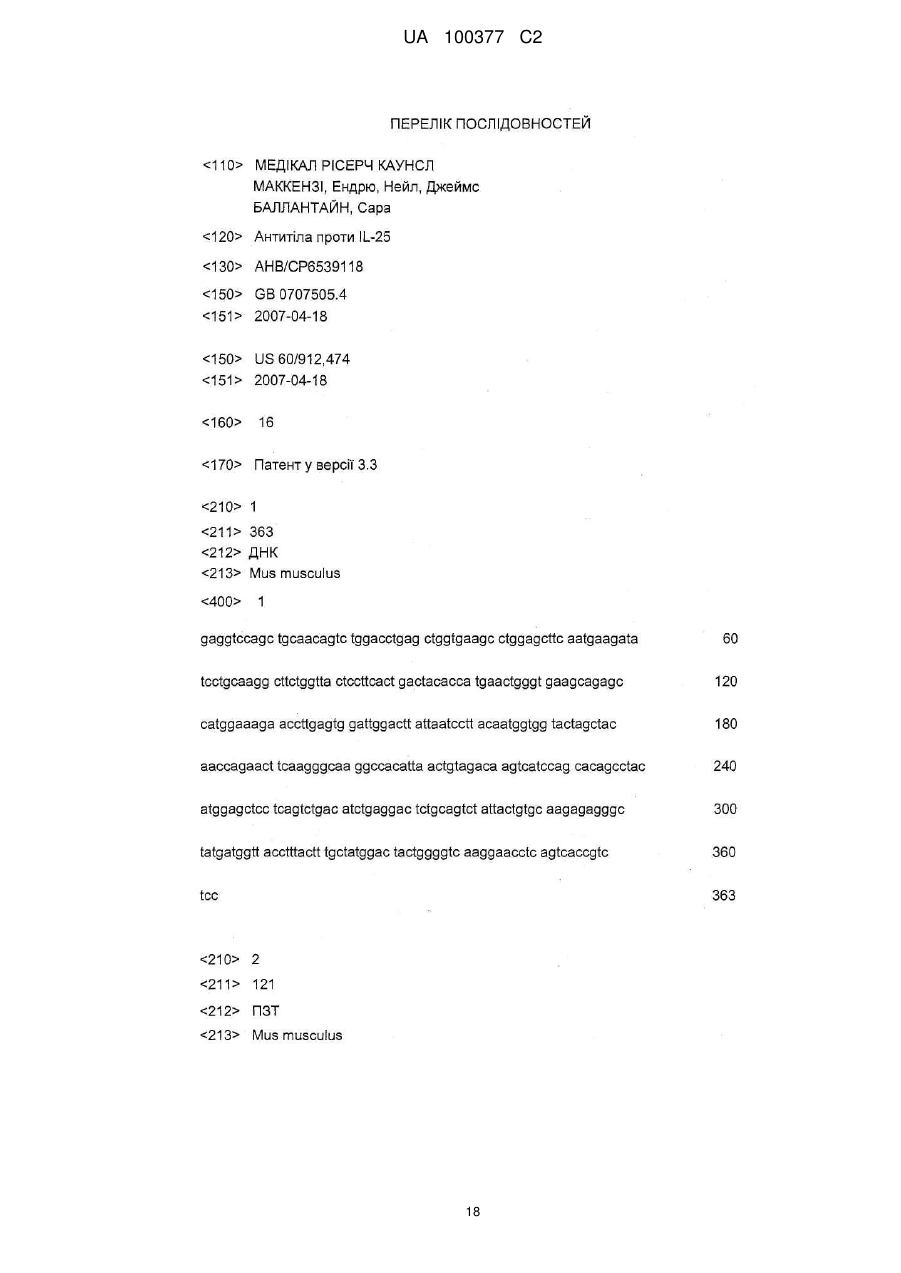 UA 100377 C2

ПЕРЕЛІК ПОСЛІДОВНОСТЕЙ

<110> МЕДІКАЛ РІСЕРЧ КАУНСЛ
МАККЕНЗІ, Ендрю, Нейл, Джеймс
БАЛЛАНТАЙН, Сара

<120> Антитіла проти IL-25

<130> AHB/CP6539118

<150> GB 0707505.4
<151> 2007-04-18

<150> US 60/912,474
<151> 2007-04-18

<160> 16

<170> Патент у версії 3.3

<210> 1
<211> 363
<212> ДНК
<213> Mus musculus

<400> 1

gaggtccagc tgcaacagtc tggacctgag ctggtgaagc ctggagcttc aatgaagata 60

tcctgcaagg cttctggtta ctccttcact gactacacca tgaactgggt gaagcagagc 120

catggaaaga accttgagtg gattggactt attaatcctt acaatggtgg tactagctac 180

aaccagaact tcaagggcaa ggccacatta actgtagaca agtcatccag cacagcctac 240

atggagctcc tcagtctgac atctgaggac tctgcagtct attactgtgc aagagagggc 300

tatgatggtt acctttactt tgctatggac tactggggtc aaggaacctc agtcaccgtc 360

tcc 363

<210> 2
<211> 121
<212> ПЗТ
<213> Mus musculus

18